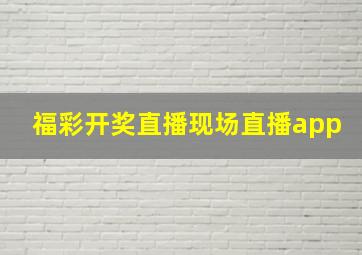 福彩开奖直播现场直播app